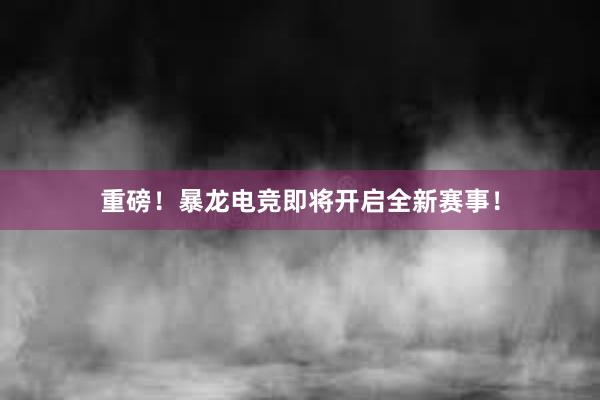 重磅！暴龙电竞即将开启全新赛事！